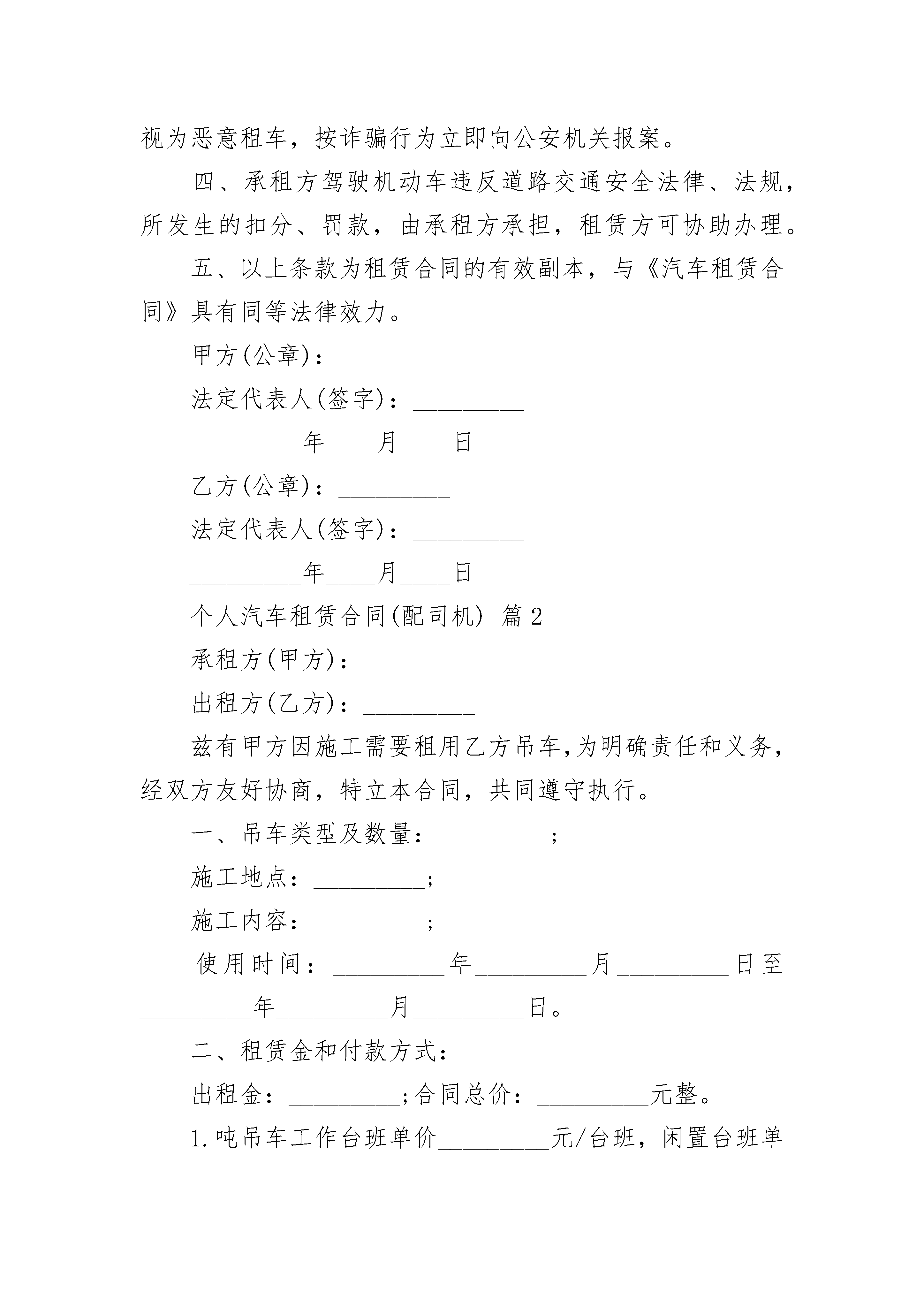 视为恶意租车，按诈骗行为立即向公安机关报案。

四、承租方驾驶机动车违反道路交通安全法律、法规，所发生的扣分、罚款，由承租方承担，租赁方可协助办理。

五、以上条款为租赁合同的有效副本，与《汽车租赁合同》具有同等法律效力。

甲方(公章)：_________

法定代表人(签字)：_________

_________年____月____日

乙方(公章)：_________

法定代表人(签字)：_________

_________年____月____日

个人汽车租赁合同(配司机) 篇2

承租方(甲方)：_________

出租方(乙方)：_________

兹有甲方因施工需要租用乙方吊车,为明确责任和义务，经双方友好协商，特立本合同，共同遵守执行。

一、吊车类型及数量：_________;

施工地点：_________;

施工内容：_________;

使用时间：_________年_________月_________日至_________年_________月_________日。

二、租赁金和付款方式：

出租金：_________;合同总价：_________元整。

1.吨吊车工作台班单价_________元/台班，闲置台班单